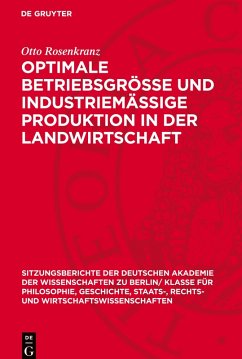 DE GRUYTER

Otto Rosenkranz

OPTIMALE BETRIEBSGRÖSSE UND INDUSTRIEMÄSSIGE PRODUKTION IN DER LANDWIRTSCHAFT

SITZUNGSBERICHTE DER DEUTSCHEN AKADEMIE DER WISSENSCHAFTEN ZU BERLIN/ KLASSE FÜR PHILOSOPHIE, GESCHICHTE, STAATS-, RECHTS- UND WIRTSCHAFTSWISSENSCHAFTEN

DE G